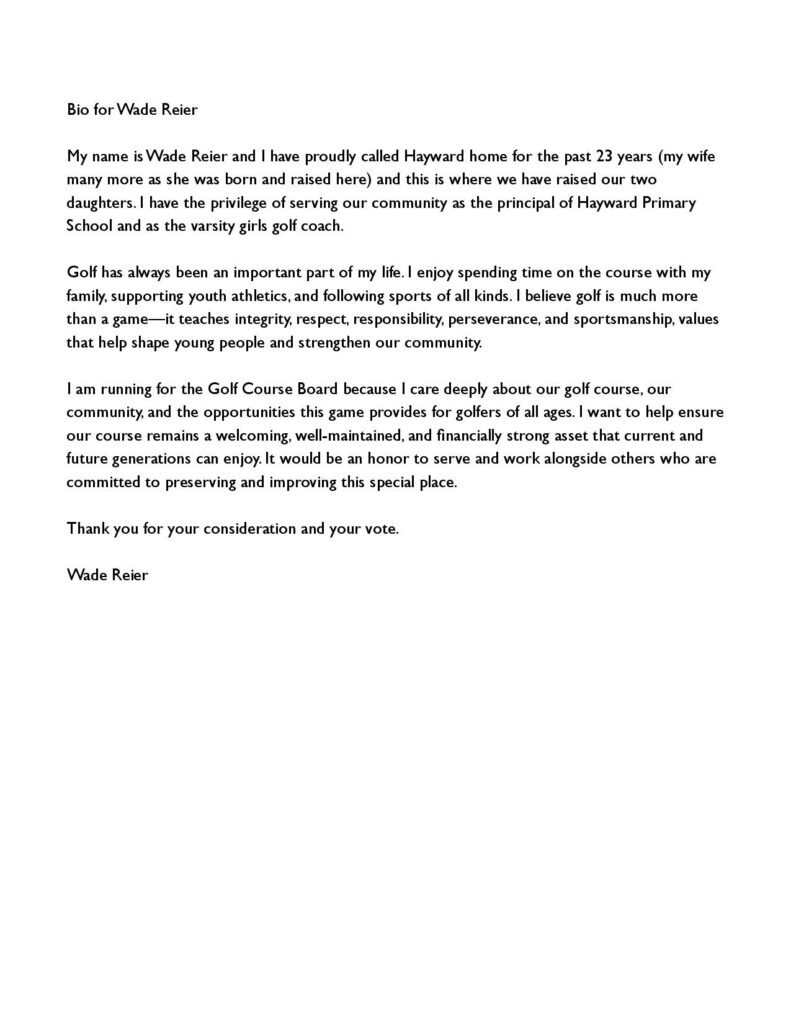 Bio for Wade Reier

My name is Wade Reier and I have proudly called Hayward home for the past 23 years (my wife many more as she was born and raised here) and this is where we have raised our two daughters. I have the privilege of serving our community as the principal of Hayward Primary School and as the varsity girls golf coach.

Golf has always been an important part of my life. I enjoy spending time on the course with my family, supporting youth athletics, and following sports of all kinds. I believe golf is much more than a game—it teaches integrity, respect, responsibility, perseverance, and sportsmanship, values that help shape young people and strengthen our community.

I am running for the Golf Course Board because I care deeply about our golf course, our community, and the opportunities this game provides for golfers of all ages. I want to help ensure our course remains a welcoming, well-maintained, and financially strong asset that current and future generations can enjoy. It would be an honor to serve and work alongside others who are committed to preserving and improving this special place.

Thank you for your consideration and your vote.

Wade Reier